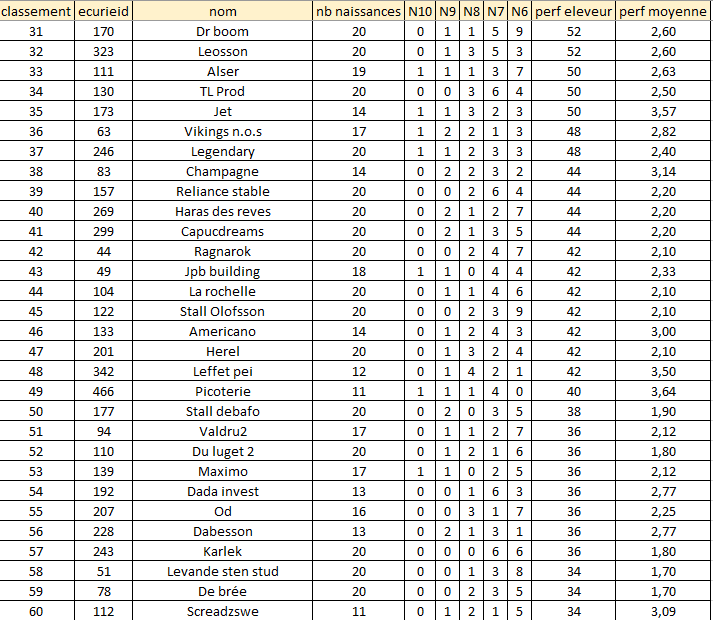 | classement | ecurieid | nom | nb naissances | N10 | N9 | N8 | N7 | N6 | perf eleveur | perf moyenne |
|---|---|---|---|---|---|---|---|---|---|---|
| 31 | 170 | Dr boom | 20 | 0 | 1 | 1 | 5 | 9 | 52 | 2,60 |
| 32 | 323 | Leosson | 20 | 0 | 1 | 3 | 5 | 3 | 52 | 2,60 |
| 33 | 111 | Alser | 19 | 1 | 1 | 1 | 3 | 7 | 50 | 2,63 |
| 34 | 130 | TL Prod | 20 | 0 | 0 | 3 | 6 | 4 | 50 | 2,50 |
| 35 | 173 | Jet | 14 | 1 | 1 | 3 | 2 | 3 | 50 | 3,57 |
| 36 | 63 | Vikings n.o.s | 17 | 1 | 2 | 2 | 1 | 3 | 48 | 2,82 |
| 37 | 246 | Legendary | 20 | 1 | 1 | 2 | 3 | 3 | 48 | 2,40 |
| 38 | 83 | Champagne | 14 | 0 | 2 | 2 | 3 | 2 | 44 | 3,14 |
| 39 | 157 | Reliance stable | 20 | 0 | 0 | 2 | 6 | 4 | 44 | 2,20 |
| 40 | 269 | Haras des reves | 20 | 0 | 2 | 1 | 2 | 7 | 44 | 2,20 |
| 41 | 299 | Capucdreams | 20 | 0 | 2 | 1 | 3 | 5 | 44 | 2,20 |
| 42 | 44 | Ragnarok | 20 | 0 | 0 | 2 | 4 | 7 | 42 | 2,10 |
| 43 | 49 | Jpb building | 18 | 1 | 1 | 0 | 4 | 4 | 42 | 2,33 |
| 44 | 104 | La rochelle | 20 | 0 | 1 | 1 | 4 | 6 | 42 | 2,10 |
| 45 | 122 | Stall Olofsson | 20 | 0 | 0 | 2 | 3 | 9 | 42 | 2,10 |
| 46 | 133 | Americano | 14 | 0 | 1 | 2 | 4 | 3 | 42 | 3,00 |
| 47 | 201 | Herel | 20 | 0 | 1 | 3 | 2 | 4 | 42 | 2,10 |
| 48 | 342 | Leffet pei | 12 | 0 | 1 | 4 | 2 | 1 | 42 | 3,50 |
| 49 | 466 | Picoterie | 11 | 1 | 1 | 1 | 4 | 0 | 40 | 3,64 |
| 50 | 177 | Stall debafo | 20 | 0 | 2 | 0 | 3 | 5 | 38 | 1,90 |
| 51 | 94 | Valdru2 | 17 | 0 | 1 | 1 | 2 | 7 | 36 | 2,12 |
| 52 | 110 | Du luget 2 | 20 | 0 | 1 | 2 | 1 | 6 | 36 | 1,80 |
| 53 | 139 | Maximo | 17 | 1 | 1 | 0 | 2 | 5 | 36 | 2,12 |
| 54 | 192 | Dada invest | 13 | 0 | 0 | 1 | 6 | 3 | 36 | 2,77 |
| 55 | 207 | Od | 16 | 0 | 0 | 3 | 1 | 7 | 36 | 2,25 |
| 56 | 228 | Dabesson | 13 | 0 | 2 | 1 | 3 | 1 | 36 | 2,77 |
| 57 | 243 | Karlek | 20 | 0 | 0 | 0 | 6 | 6 | 36 | 1,80 |
| 58 | 51 | Levande sten stud | 20 | 0 | 0 | 1 | 3 | 8 | 34 | 1,70 |
| 59 | 78 | De brée | 20 | 0 | 0 | 2 | 3 | 5 | 34 | 1,70 |
| 60 | 112 | Screadzswe | 11 | 0 | 1 | 2 | 1 | 5 | 34 | 3,09 |